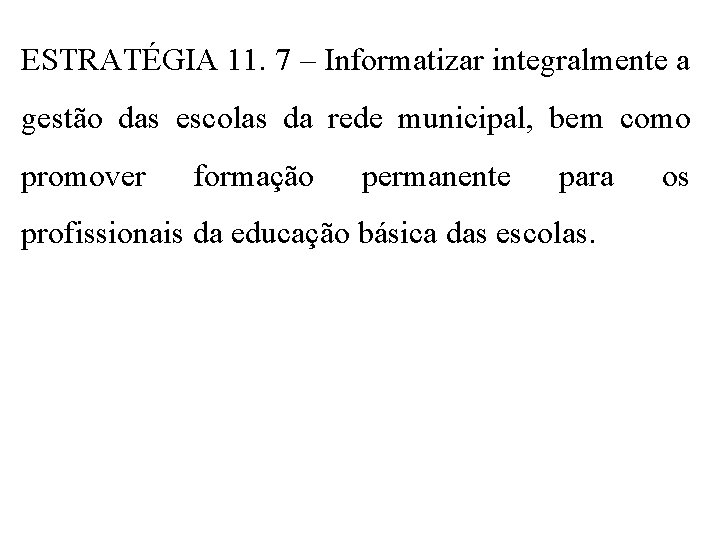 ESTRATÉGIA 11. 7 – Informatizar integralmente a gestão das escolas da rede municipal, bem como promover formação permanente para os profissionais da educação básica das escolas.